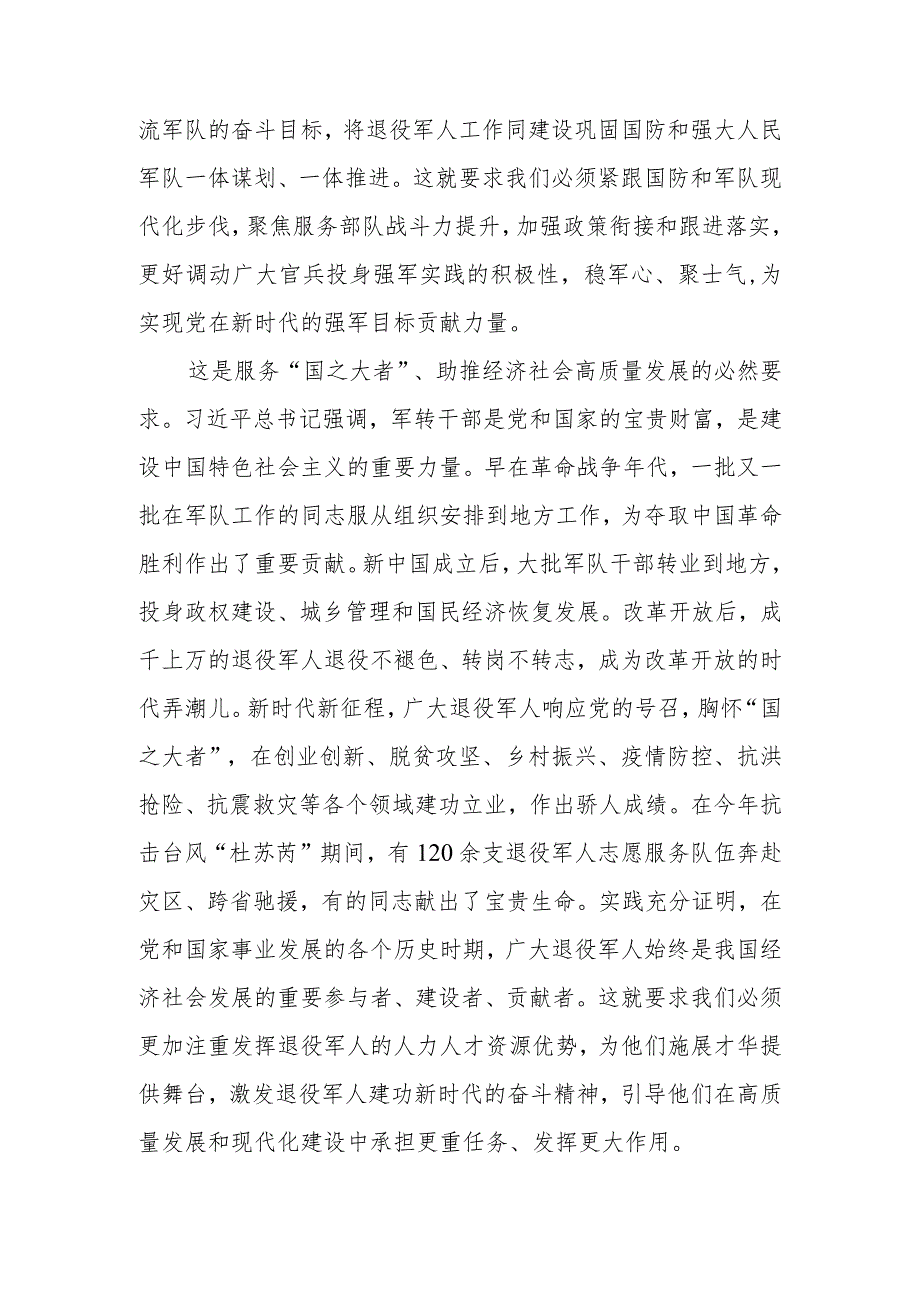 流军队的奋斗目标，将退役军人工作同建设巩固国防和强大人民军队一体谋划、一体推进。这就要求我们必须紧跟国防和军队现代化步伐，聚焦服务部队战斗力提升，加强政策衔接和跟进落实，更好调动广大官兵投身强军实践的积极性，稳军心、聚士气，为实现党在新时代的强军目标贡献力量。

这是服务“国之大者”、助推经济社会高质量发展的必然要求。习近平总书记强调，军转干部是党和国家的宝贵财富，是建设中国特色社会主义的重要力量。早在革命战争年代，一批又一批在军队工作的同志服从组织安排到地方工作，为夺取中国革命胜利作出了重要贡献。新中国成立后，大批军队干部转业到地方，投身政权建设、城乡管理和国民经济恢复发展。改革开放后，成千上万的退役军人退役不褪色、转岗不转志，成为改革开放的时代弄潮儿。新时代新征程，广大退役军人响应党的号召，胸怀“国之大者”，在创业创新、脱贫攻坚、乡村振兴、疫情防控、抗洪抢险、抗震救灾等各个领域建功立业，作出骄人成绩。在今年抗击台风“杜苏芮”期间，有120余支退役军人志愿服务队伍奔赴灾区、跨省驰援，有的同志献出了宝贵生命。实践充分证明，在党和国家事业发展的各个历史时期，广大退役军人始终是我国经济社会发展的重要参与者、建设者、贡献者。这就要求我们必须更加注重发挥退役军人的人力人才资源优势，为他们施展才华提供舞台，激发退役军人建功新时代的奋斗精神，引导他们在高质量发展和现代化建设中承担更重任务、发挥更大作用。